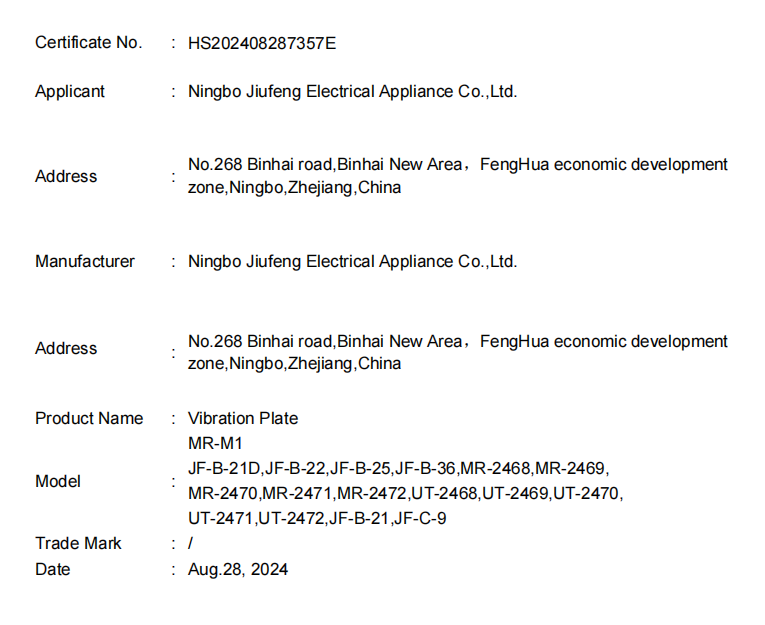 Certificate No. : HS202408287357E

Applicant : Ningbo Jiufeng Electrical Appliance Co.,Ltd.

Address : No.268 Binhai road,Binhai New Area，FengHua economic development zone,Ningbo,Zhejiang,China

Manufacturer : Ningbo Jiufeng Electrical Appliance Co.,Ltd.

Address : No.268 Binhai road,Binhai New Area，FengHua economic development zone,Ningbo,Zhejiang,China

Product Name : Vibration Plate

Model : MR-M1 JF-B-21D,JF-B-22,JF-B-25,JF-B-36,MR-2468,MR-2469, MR-2470,MR-2471,MR-2472,UT-2468,UT-2469,UT-2470, UT-2471,UT-2472,JF-B-21,JF-C-9

Trade Mark : /

Date : Aug.28, 2024